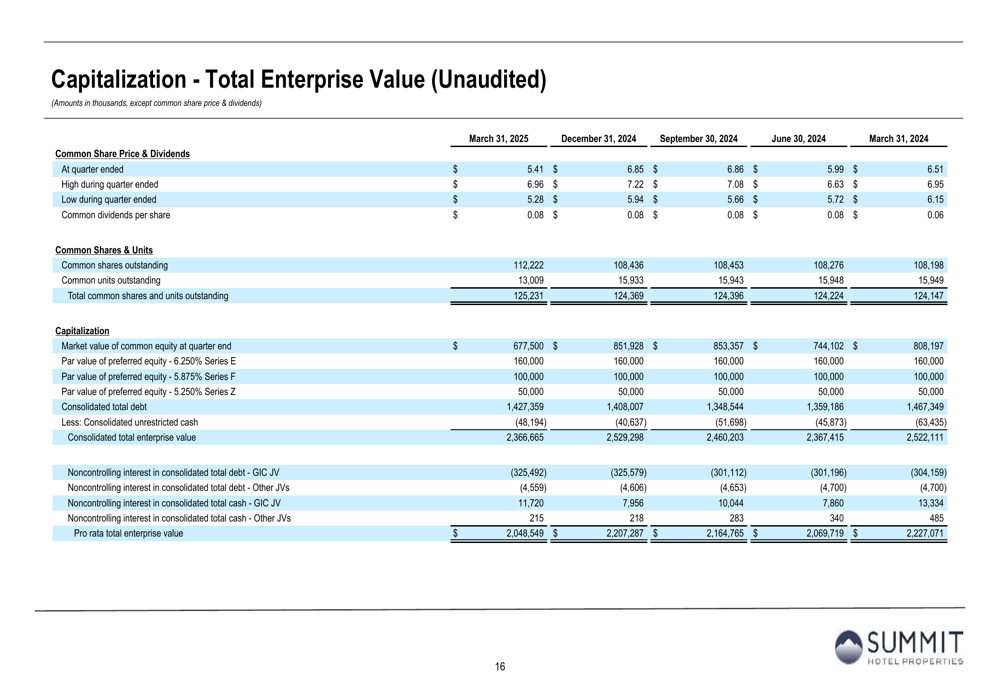 Capitalization - Total Enterprise Value (Unaudited)

(Amounts in thousands, except common share price & dividends)

| | March 31, 2025 | December 31, 2024 | September 30, 2024 | June 30, 2024 | March 31, 2024 |
|---|---|---|---|---|---|
| Common Share Price & Dividends | | | | | |
| At quarter ended | $ 5.41 | $ 6.85 | $ 6.86 | $ 5.99 | $ 6.51 |
| High during quarter ended | $ 6.96 | $ 7.22 | $ 7.08 | $ 6.63 | $ 6.95 |
| Low during quarter ended | $ 5.28 | $ 5.94 | $ 5.66 | $ 5.72 | $ 6.15 |
| Common dividends per share | $ 0.08 | $ 0.08 | $ 0.08 | $ 0.08 | $ 0.06 |
| Common Shares & Units | | | | | |
| Common shares outstanding | 112,222 | 108,436 | 108,453 | 108,276 | 108,198 |
| Common units outstanding | 13,009 | 15,933 | 15,943 | 15,948 | 15,949 |
| Total common shares and units outstanding | 125,231 | 124,369 | 124,396 | 124,224 | 124,147 |
| Capitalization | | | | | |
| Market value of common equity at quarter end | $ 677,500 | $ 851,928 | $ 853,357 | $ 744,102 | $ 808,197 |
| Par value of preferred equity - 6.250% Series E | 160,000 | 160,000 | 160,000 | 160,000 | 160,000 |
| Par value of preferred equity - 5.875% Series F | 100,000 | 100,000 | 100,000 | 100,000 | 100,000 |
| Par value of preferred equity - 5.250% Series Z | 50,000 | 50,000 | 50,000 | 50,000 | 50,000 |
| Consolidated total debt | 1,427,359 | 1,408,007 | 1,348,544 | 1,359,186 | 1,467,349 |
| Less: Consolidated unrestricted cash | (48,194) | (40,637) | (51,698) | (45,873) | (63,435) |
| Consolidated total enterprise value | 2,366,665 | 2,529,298 | 2,460,203 | 2,367,415 | 2,522,111 |
| Noncontrolling interest in consolidated total debt - GIC JV | (325,492) | (325,579) | (301,112) | (301,196) | (304,159) |
| Noncontrolling interest in consolidated total debt - Other JVs | (4,559) | (4,606) | (4,653) | (4,700) | (4,700) |
| Noncontrolling interest in consolidated total cash - GIC JV | 11,720 | 7,956 | 10,044 | 7,860 | 13,334 |
| Noncontrolling interest in consolidated total cash - Other JVs | 215 | 218 | 283 | 340 | 485 |
| Pro rata total enterprise value | $ 2,048,549 | $ 2,207,287 | $ 2,164,765 | $ 2,069,719 | $ 2,227,071 |

16

SUMMIT HOTEL PROPERTIES